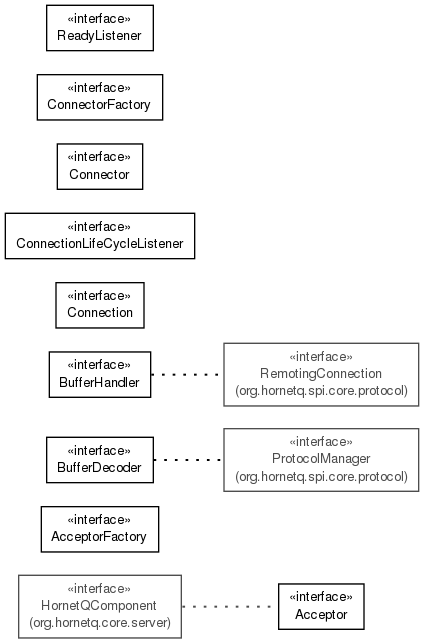 «interface»
ReadyListener

«interface»
ConnectorFactory

«interface»
Connector

«interface»
ConnectionLifeCycleListener

«interface»
Connection

«interface»
BufferHandler

«interface»
RemotingConnection
(org.hornetq.spi.core.protocol)

«interface»
BufferDecoder

«interface»
ProtocolManager
(org.hornetq.spi.core.protocol)

«interface»
AcceptorFactory

«interface»
HornetQComponent
(org.hornetq.core.server)

«interface»
Acceptor